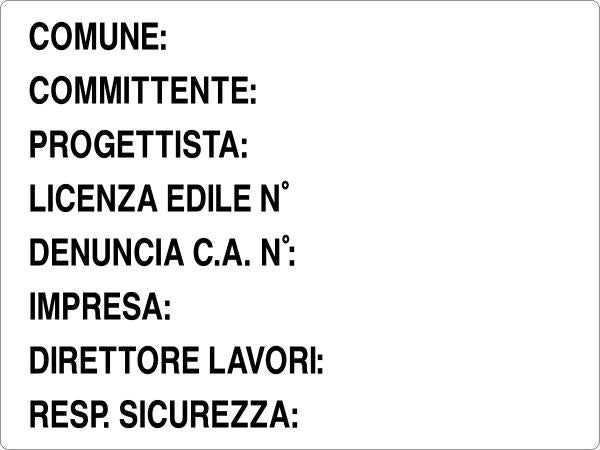 COMUNE:

COMMITTENTE:

PROGETTISTA:

LICENZA EDILE N°

DENUNCIA C.A. N°:

IMPRESA:

DIRETTORE LAVORI:

RESP. SICUREZZA: